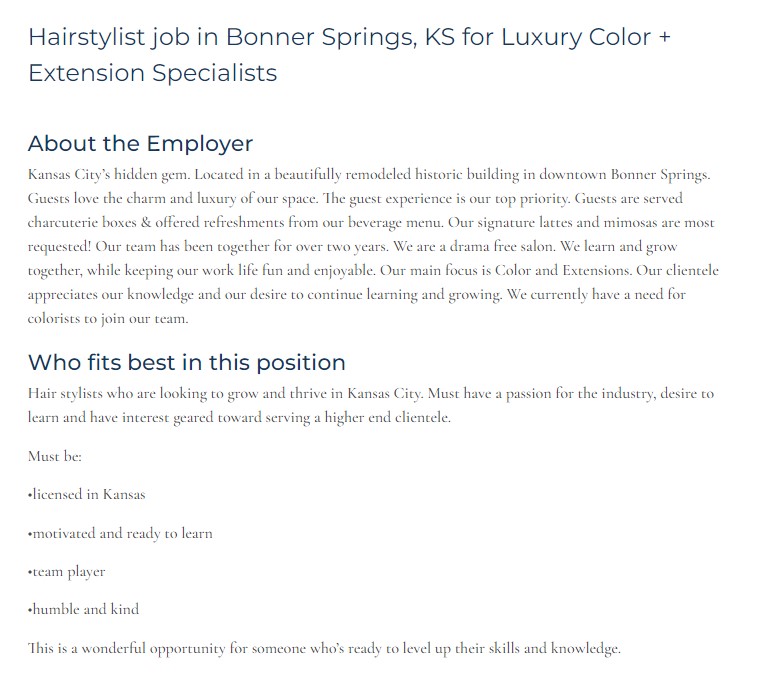 Hairstylist job in Bonner Springs, KS for Luxury Color + Extension Specialists

About the Employer

Kansas City's hidden gem. Located in a beautifully remodeled historic building in downtown Bonner Springs. Guests love the charm and luxury of our space. The guest experience is our top priority. Guests are served charcuterie boxes & offered refreshments from our beverage menu. Our signature lattes and mimosas are most requested! Our team has been together for over two years. We are a drama free salon. We learn and grow together, while keeping our work life fun and enjoyable. Our main focus is Color and Extensions. Our clientele appreciates our knowledge and our desire to continue learning and growing. We currently have a need for colorists to join our team.

Who fits best in this position

Hair stylists who are looking to grow and thrive in Kansas City. Must have a passion for the industry, desire to learn and have interest geared toward serving a higher end clientele.

Must be:

•licensed in Kansas

•motivated and ready to learn

•team player

•humble and kind

This is a wonderful opportunity for someone who's ready to level up their skills and knowledge.